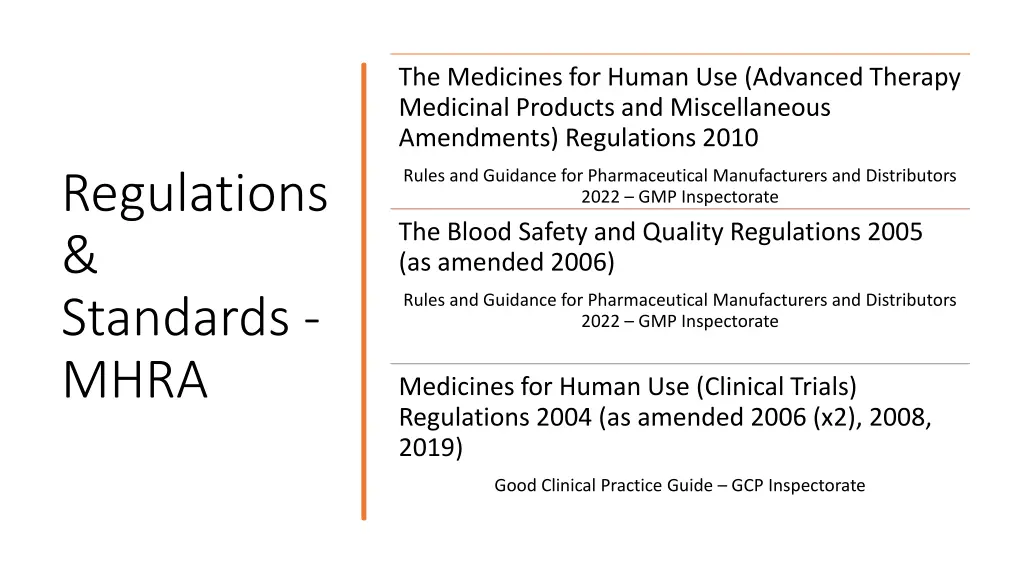 Regulations & Standards - MHRA

The Medicines for Human Use (Advanced Therapy Medicinal Products and Miscellaneous Amendments) Regulations 2010

Rules and Guidance for Pharmaceutical Manufacturers and Distributors 2022 – GMP Inspectorate

The Blood Safety and Quality Regulations 2005 (as amended 2006)

Rules and Guidance for Pharmaceutical Manufacturers and Distributors 2022 – GMP Inspectorate

Medicines for Human Use (Clinical Trials) Regulations 2004 (as amended 2006 (x2), 2008, 2019)

Good Clinical Practice Guide – GCP Inspectorate